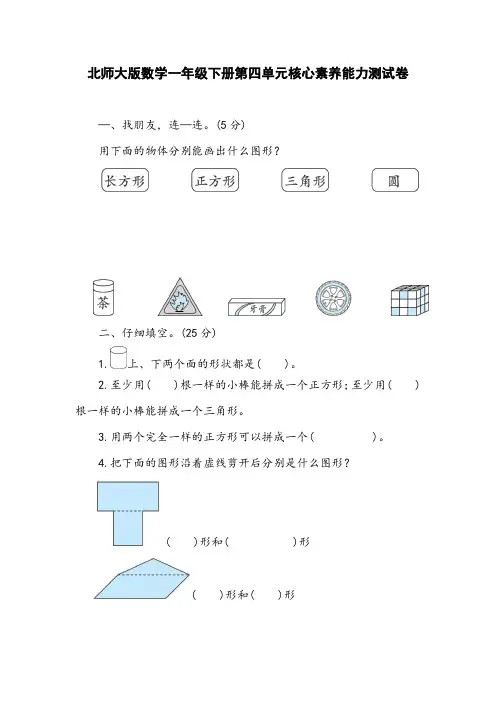 北师大版数学一年级下册第四单元核心素养能力测试卷

一、找朋友，连一连。(5 分)

用下面的物体分别能画出什么图形？

长方形

正方形

三角形

圆

茶

牙膏

二、仔细填空。(25 分)

1. 上、下两个面的形状都是(　　)。

2. 至少用(　　)根一样的小棒能拼成一个正方形；至少用(　　)根一样的小棒能拼成一个三角形。

3. 用两个完全一样的正方形可以拼成一个(　　　　　)。

4. 把下面的图形沿着虚线剪开后分别是什么图形？

(　　)形和(　　　　　)形

(　　)形和(　　)形